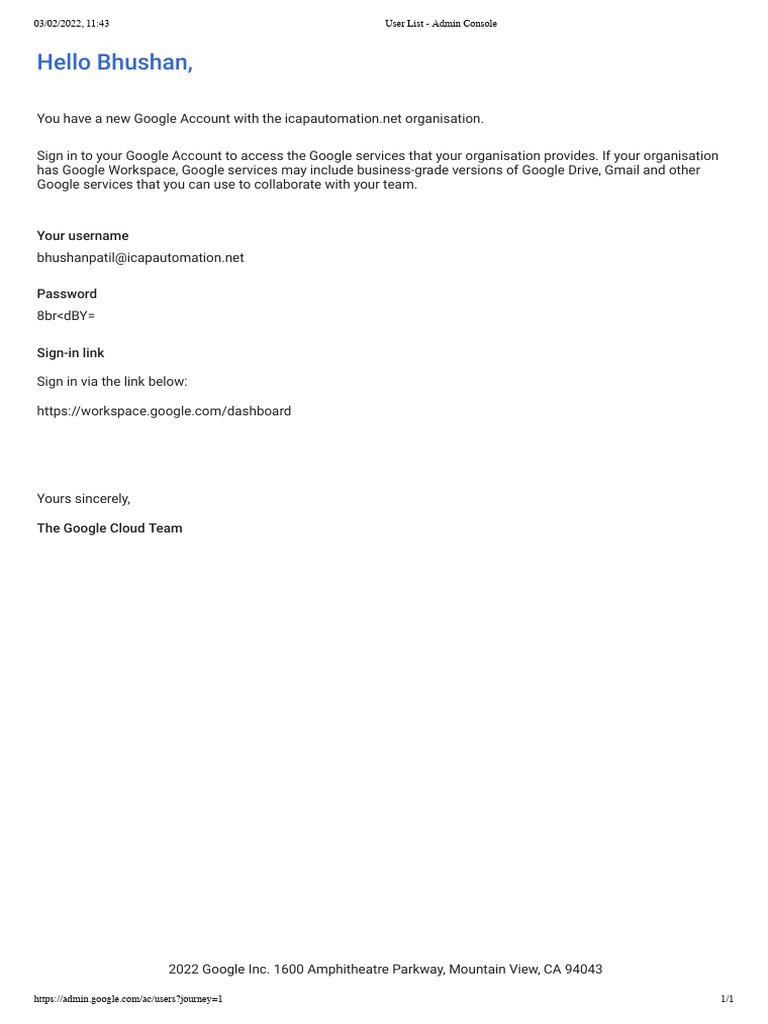 03/02/2022, 11:43 User List - Admin Console

Hello Bhushan,

You have a new Google Account with the icapautomation.net organisation.

Sign in to your Google Account to access the Google services that your organisation provides. If your organisation has Google Workspace, Google services may include business-grade versions of Google Drive, Gmail and other Google services that you can use to collaborate with your team.

Your username

bhushanpatil@icapautomation.net

Password

8br<dBY=

Sign-in link

Sign in via the link below:

https://workspace.google.com/dashboard

Yours sincerely,

The Google Cloud Team

2022 Google Inc. 1600 Amphitheatre Parkway, Mountain View, CA 94043

https://admin.google.com/ac/users?journey=1 1/1